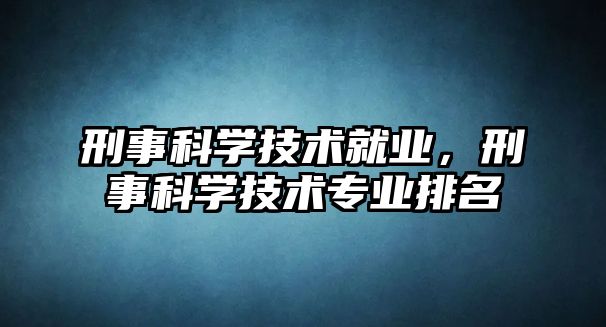 刑事科学技术就业，刑事科学技术专业排名